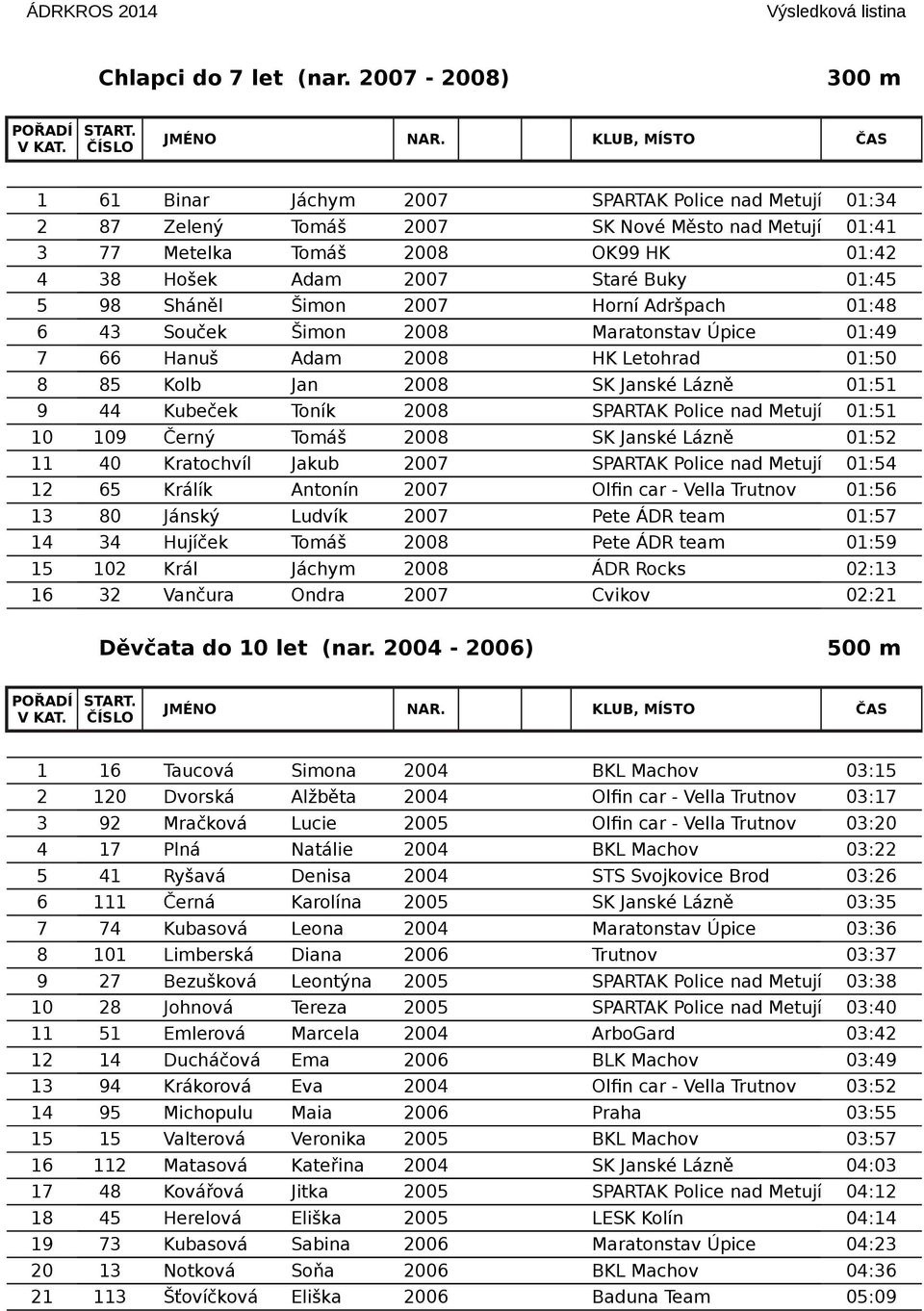 ÁDRKROS 2014 Výsledková listina

Chlapci do 7 let (nar. 2007 - 2008) 300 m

| POŘADÍ V KAT. | START. ČÍSLO | JMÉNO | | NAR. | KLUB, MÍSTO | ČAS |
|---|---|---|---|---|---|---|
| 1 | 61 | Binar | Jáchym | 2007 | SPARTAK Police nad Metují | 01:34 |
| 2 | 87 | Zelený | Tomáš | 2007 | SK Nové Město nad Metují | 01:41 |
| 3 | 77 | Metelka | Tomáš | 2008 | OK99 HK | 01:42 |
| 4 | 38 | Hošek | Adam | 2007 | Staré Buky | 01:45 |
| 5 | 98 | Sháněl | Šimon | 2007 | Horní Adršpach | 01:48 |
| 6 | 43 | Souček | Šimon | 2008 | Maratonstav Úpice | 01:49 |
| 7 | 66 | Hanuš | Adam | 2008 | HK Letohrad | 01:50 |
| 8 | 85 | Kolb | Jan | 2008 | SK Janské Lázně | 01:51 |
| 9 | 44 | Kubeček | Toník | 2008 | SPARTAK Police nad Metují | 01:51 |
| 10 | 109 | Černý | Tomáš | 2008 | SK Janské Lázně | 01:52 |
| 11 | 40 | Kratochvíl | Jakub | 2007 | SPARTAK Police nad Metují | 01:54 |
| 12 | 65 | Králík | Antonín | 2007 | Olfin car - Vella Trutnov | 01:56 |
| 13 | 80 | Jánský | Ludvík | 2007 | Pete ÁDR team | 01:57 |
| 14 | 34 | Hujíček | Tomáš | 2008 | Pete ÁDR team | 01:59 |
| 15 | 102 | Král | Jáchym | 2008 | ÁDR Rocks | 02:13 |
| 16 | 32 | Vančura | Ondra | 2007 | Cvikov | 02:21 |

Děvčata do 10 let (nar. 2004 - 2006) 500 m

| POŘADÍ V KAT. | START. ČÍSLO | JMÉNO | | NAR. | KLUB, MÍSTO | ČAS |
|---|---|---|---|---|---|---|
| 1 | 16 | Taucová | Simona | 2004 | BKL Machov | 03:15 |
| 2 | 120 | Dvorská | Alžběta | 2004 | Olfin car - Vella Trutnov | 03:17 |
| 3 | 92 | Mračková | Lucie | 2005 | Olfin car - Vella Trutnov | 03:20 |
| 4 | 17 | Plná | Natálie | 2004 | BKL Machov | 03:22 |
| 5 | 41 | Ryšavá | Denisa | 2004 | STS Svojkovice Brod | 03:26 |
| 6 | 111 | Černá | Karolína | 2005 | SK Janské Lázně | 03:35 |
| 7 | 74 | Kubasová | Leona | 2004 | Maratonstav Úpice | 03:36 |
| 8 | 101 | Limberská | Diana | 2006 | Trutnov | 03:37 |
| 9 | 27 | Bezušková | Leontýna | 2005 | SPARTAK Police nad Metují | 03:38 |
| 10 | 28 | Johnová | Tereza | 2005 | SPARTAK Police nad Metují | 03:40 |
| 11 | 51 | Emlerová | Marcela | 2004 | ArboGard | 03:42 |
| 12 | 14 | Ducháčová | Ema | 2006 | BLK Machov | 03:49 |
| 13 | 94 | Krákorová | Eva | 2004 | Olfin car - Vella Trutnov | 03:52 |
| 14 | 95 | Michopulu | Maia | 2006 | Praha | 03:55 |
| 15 | 15 | Valterová | Veronika | 2005 | BKL Machov | 03:57 |
| 16 | 112 | Matasová | Kateřina | 2004 | SK Janské Lázně | 04:03 |
| 17 | 48 | Kovářová | Jitka | 2005 | SPARTAK Police nad Metují | 04:12 |
| 18 | 45 | Herelová | Eliška | 2005 | LESK Kolín | 04:14 |
| 19 | 73 | Kubasová | Sabina | 2006 | Maratonstav Úpice | 04:23 |
| 20 | 13 | Notková | Soňa | 2006 | BKL Machov | 04:36 |
| 21 | 113 | Šťovíčková | Eliška | 2006 | Baduna Team | 05:09 |